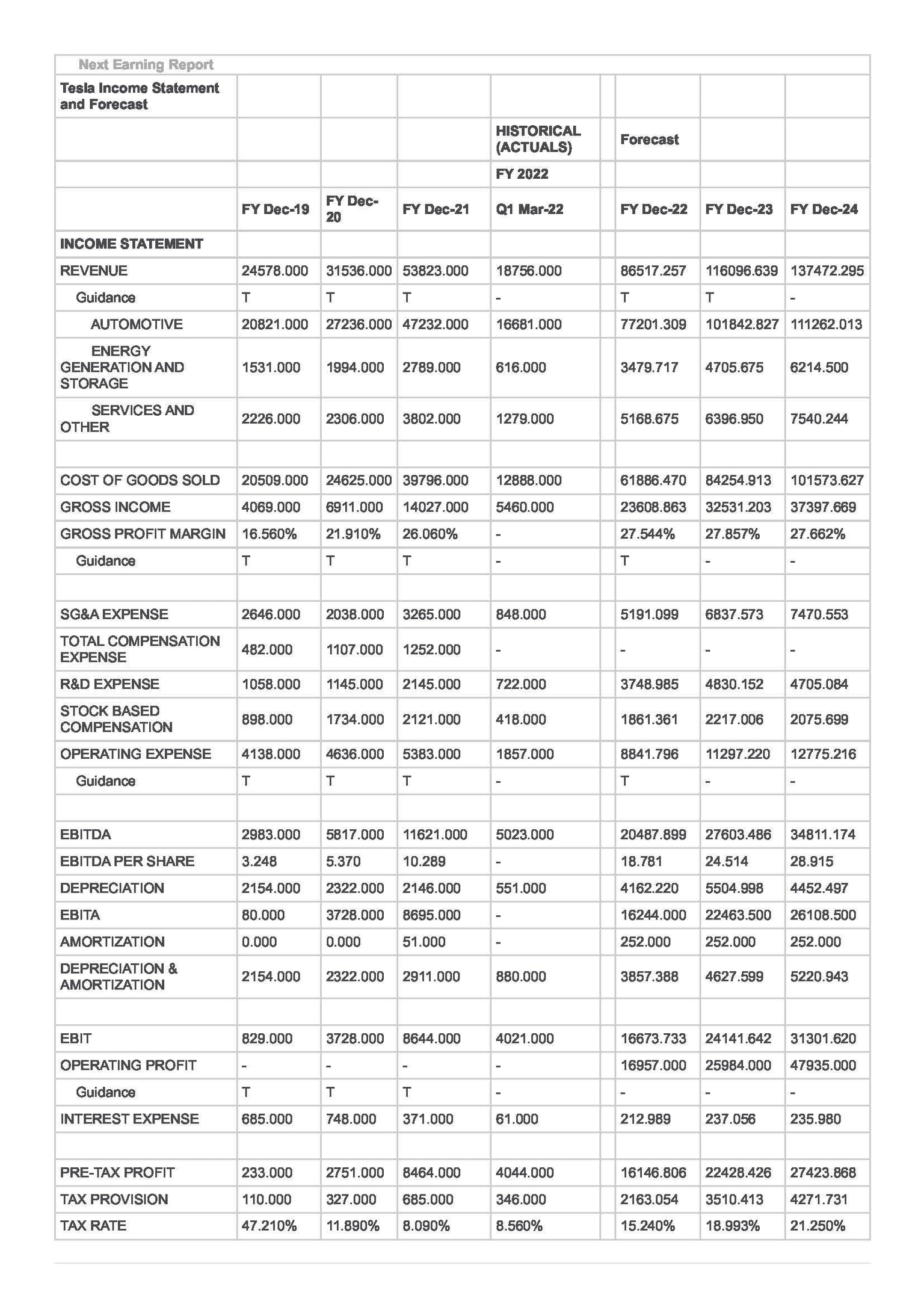 Next Earning Report

| Tesla Income Statement and Forecast | | | | | | | | |
|---|---|---|---|---|---|---|---|---|
| | | | | HISTORICAL (ACTUALS) | | Forecast | | |
| | | | | FY 2022 | | | | |
| | FY Dec-19 | FY Dec-20 | FY Dec-21 | Q1 Mar-22 | | FY Dec-22 | FY Dec-23 | FY Dec-24 |
| INCOME STATEMENT | | | | | | | | |
| REVENUE | 24578.000 | 31536.000 | 53823.000 | 18756.000 | | 86517.257 | 116096.639 | 137472.295 |
| Guidance | T | T | T | - | | T | T | - |
| AUTOMOTIVE | 20821.000 | 27236.000 | 47232.000 | 16681.000 | | 77201.309 | 101842.827 | 111262.013 |
| ENERGY GENERATION AND STORAGE | 1531.000 | 1994.000 | 2789.000 | 616.000 | | 3479.717 | 4705.675 | 6214.500 |
| SERVICES AND OTHER | 2226.000 | 2306.000 | 3802.000 | 1279.000 | | 5168.675 | 6396.950 | 7540.244 |
| | | | | | | | | |
| COST OF GOODS SOLD | 20509.000 | 24625.000 | 39796.000 | 12888.000 | | 61886.470 | 84254.913 | 101573.627 |
| GROSS INCOME | 4069.000 | 6911.000 | 14027.000 | 5460.000 | | 23608.863 | 32531.203 | 37397.669 |
| GROSS PROFIT MARGIN | 16.560% | 21.910% | 26.060% | - | | 27.544% | 27.857% | 27.662% |
| Guidance | T | T | T | - | | T | - | - |
| | | | | | | | | |
| SG&A EXPENSE | 2646.000 | 2038.000 | 3265.000 | 848.000 | | 5191.099 | 6837.573 | 7470.553 |
| TOTAL COMPENSATION EXPENSE | 482.000 | 1107.000 | 1252.000 | - | | - | - | - |
| R&D EXPENSE | 1058.000 | 1145.000 | 2145.000 | 722.000 | | 3748.985 | 4830.152 | 4705.084 |
| STOCK BASED COMPENSATION | 898.000 | 1734.000 | 2121.000 | 418.000 | | 1861.361 | 2217.006 | 2075.699 |
| OPERATING EXPENSE | 4138.000 | 4636.000 | 5383.000 | 1857.000 | | 8841.796 | 11297.220 | 12775.216 |
| Guidance | T | T | T | - | | T | - | - |
| | | | | | | | | |
| EBITDA | 2983.000 | 5817.000 | 11621.000 | 5023.000 | | 20487.899 | 27603.486 | 34811.174 |
| EBITDA PER SHARE | 3.248 | 5.370 | 10.289 | - | | 18.781 | 24.514 | 28.915 |
| DEPRECIATION | 2154.000 | 2322.000 | 2146.000 | 551.000 | | 4162.220 | 5504.998 | 4452.497 |
| EBITA | 80.000 | 3728.000 | 8695.000 | - | | 16244.000 | 22463.500 | 26108.500 |
| AMORTIZATION | 0.000 | 0.000 | 51.000 | - | | 252.000 | 252.000 | 252.000 |
| DEPRECIATION & AMORTIZATION | 2154.000 | 2322.000 | 2911.000 | 880.000 | | 3857.388 | 4627.599 | 5220.943 |
| | | | | | | | | |
| EBIT | 829.000 | 3728.000 | 8644.000 | 4021.000 | | 16673.733 | 24141.642 | 31301.620 |
| OPERATING PROFIT | - | - | - | - | | 16957.000 | 25984.000 | 47935.000 |
| Guidance | T | T | T | - | | - | - | - |
| INTEREST EXPENSE | 685.000 | 748.000 | 371.000 | 61.000 | | 212.989 | 237.056 | 235.980 |
| | | | | | | | | |
| PRE-TAX PROFIT | 233.000 | 2751.000 | 8464.000 | 4044.000 | | 16146.806 | 22428.426 | 27423.868 |
| TAX PROVISION | 110.000 | 327.000 | 685.000 | 346.000 | | 2163.054 | 3510.413 | 4271.731 |
| TAX RATE | 47.210% | 11.890% | 8.090% | 8.560% | | 15.240% | 18.993% | 21.250% |